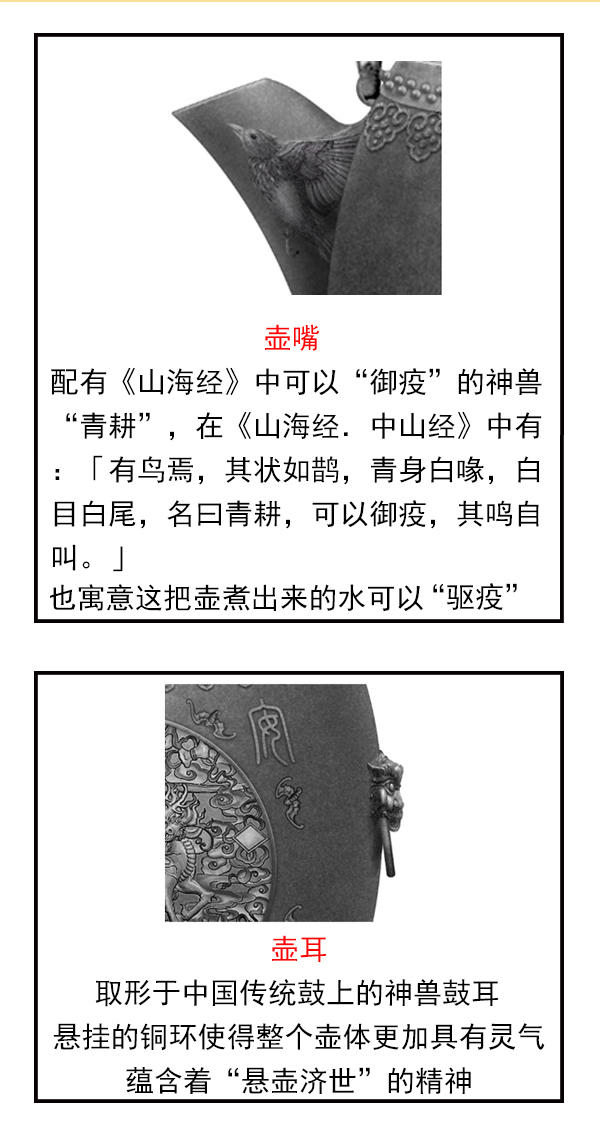 壶嘴

配有《山海经》中可以“御疫”的神兽“青耕”，在《山海经.中山经》中有：「有鸟焉，其状如鹊，青身白喙，白目白尾，名曰青耕，可以御疫，其鸣自叫。」

也寓意这把壶煮出来的水可以“驱疫”

壶耳

取形于中国传统鼓上的神兽鼓耳

悬挂的铜环使得整个壶体更加具有灵气

蕴含着“悬壶济世”的精神